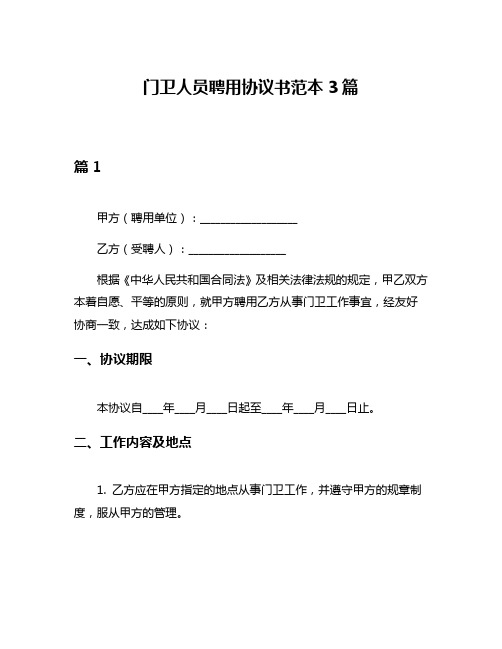 门卫人员聘用协议书范本 3 篇

篇 1

甲方（聘用单位）：________________

乙方（受聘人）：________________

根据《中华人民共和国合同法》及相关法律法规的规定，甲乙双方本着自愿、平等的原则，就甲方聘用乙方从事门卫工作事宜，经友好协商一致，达成如下协议：

一、协议期限

本协议自____年____月____日起至____年____月____日止。

二、工作内容及地点

1. 乙方应在甲方指定的地点从事门卫工作，并遵守甲方的规章制度，服从甲方的管理。